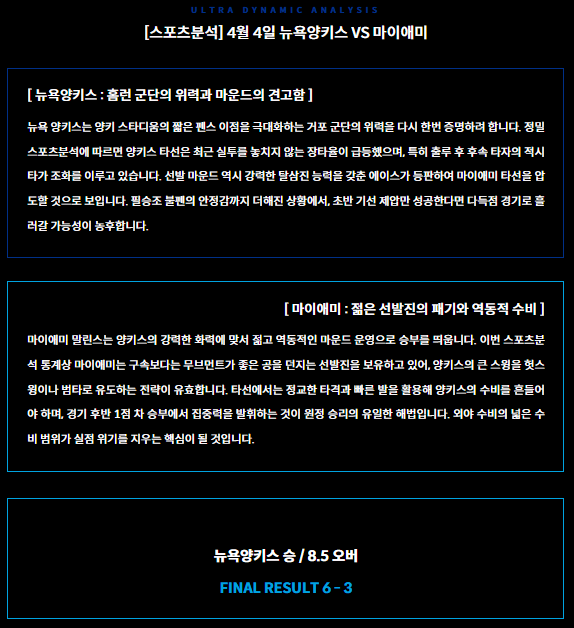 ULTRA DYNAMIC ANALYSIS

[스포츠분석] 4월 4일 뉴욕양키스 VS 마이애미

[ 뉴욕양키스 : 홈런 군단의 위력과 마운드의 견고함 ]

뉴욕 양키스는 양키 스타디움의 짧은 펜스 이점을 극대화하는 거포 군단의 위력을 다시 한번 증명하려 합니다. 정밀 스포츠분석에 따르면 양키스 타선은 최근 실투를 놓치지 않는 장타율이 급등했으며, 특히 출루 후 후속 타자의 적시타가 조화를 이루고 있습니다. 선발 마운드 역시 강력한 탈삼진 능력을 갖춘 에이스가 등판하여 마이애미 타선을 압도할 것으로 보입니다. 필승조 불펜의 안정감까지 더해진 상황에서, 초반 기선 제압만 성공한다면 다득점 경기로 흘러갈 가능성이 농후합니다.

[ 마이애미 : 젊은 선발진의 패기와 역동적 수비 ]

마이애미 말린스는 양키스의 강력한 화력에 맞서 젊고 역동적인 마운드 운영으로 승부를 띄웁니다. 이번 스포츠분석 통계상 마이애미는 구속보다는 무브먼트가 좋은 공을 던지는 선발진을 보유하고 있어, 양키스의 큰 스윙을 헛스윙이나 범타로 유도하는 전략이 유효합니다. 타선에서는 정교한 타격과 빠른 발을 활용해 양키스의 수비를 흔들어야 하며, 경기 후반 1점 차 승부에서 집중력을 발휘하는 것이 원정 승리의 유일한 해법입니다. 외야 수비의 넓은 수비 범위가 실점 위기를 지우는 핵심이 될 것입니다.

뉴욕양키스 승 / 8.5 오버

FINAL RESULT 6 - 3